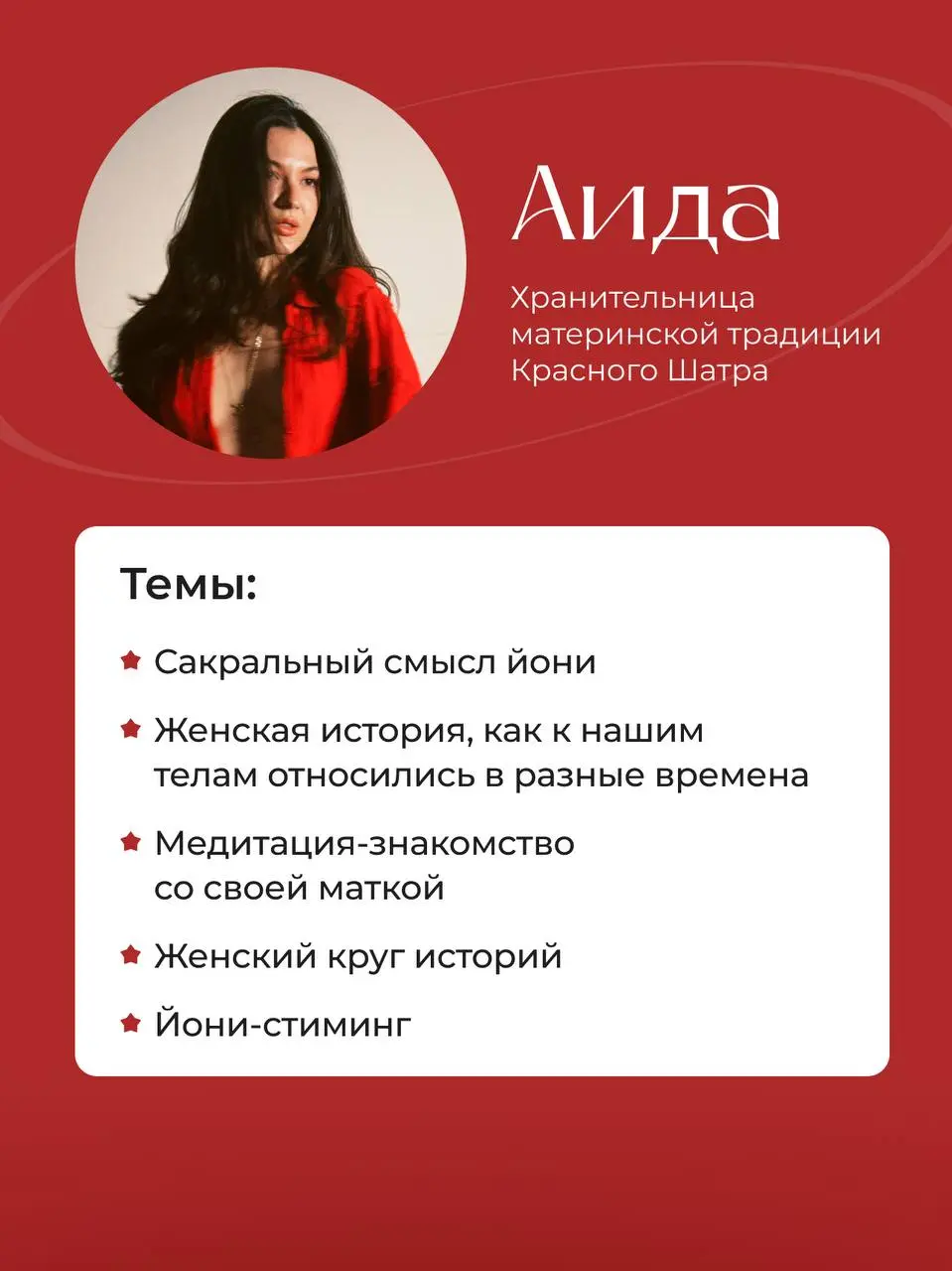 Аида

Хранительница материнской традиции Красного Шатра

Темы:

Сакральный смысл йони

Женская история, как к нашим телам относились в разные времена

Медитация-знакомство со своей маткой

Женский круг историй

Йони-стиминг